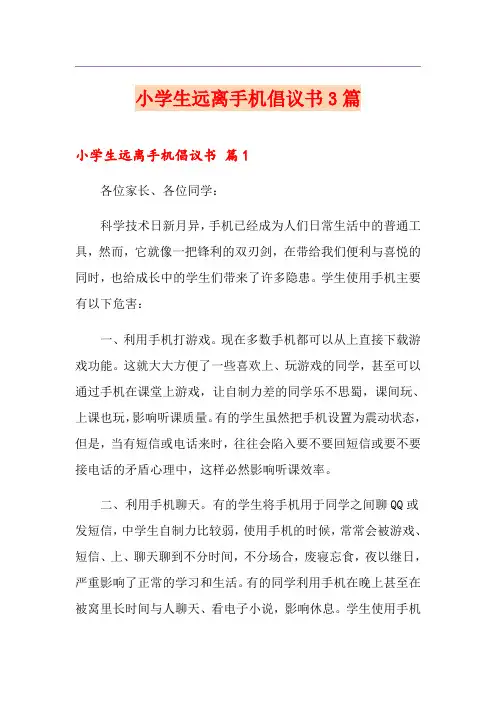 小学生远离手机倡议书3篇

小学生远离手机倡议书 篇1

各位家长、各位同学：

科学技术日新月异，手机已经成为人们日常生活中的普通工具，然而，它就像一把锋利的双刃剑，在带给我们便利与喜悦的同时，也给成长中的学生们带来了许多隐患。学生使用手机主要有以下危害：

一、利用手机打游戏。现在多数手机都可以从上直接下载游戏功能。这就大大方便了一些喜欢上、玩游戏的同学，甚至可以通过手机在课堂上游戏，让自制力差的同学乐不思蜀，课间玩、上课也玩，影响听课质量。有的学生虽然把手机设置为震动状态，但是，当有短信或电话来时，往往会陷入要不要回短信或要不要接电话的矛盾心理中，这样必然影响听课效率。

二、利用手机聊天。有的学生将手机用于同学之间聊QQ或发短信，中学生自制力比较弱，使用手机的时候，常常会被游戏、短信、上、聊天聊到不分时间，不分场合，废寝忘食，夜以继日，严重影响了正常的学习和生活。有的同学利用手机在晚上甚至在被窝里长时间与人聊天、看电子小说，影响休息。学生使用手机